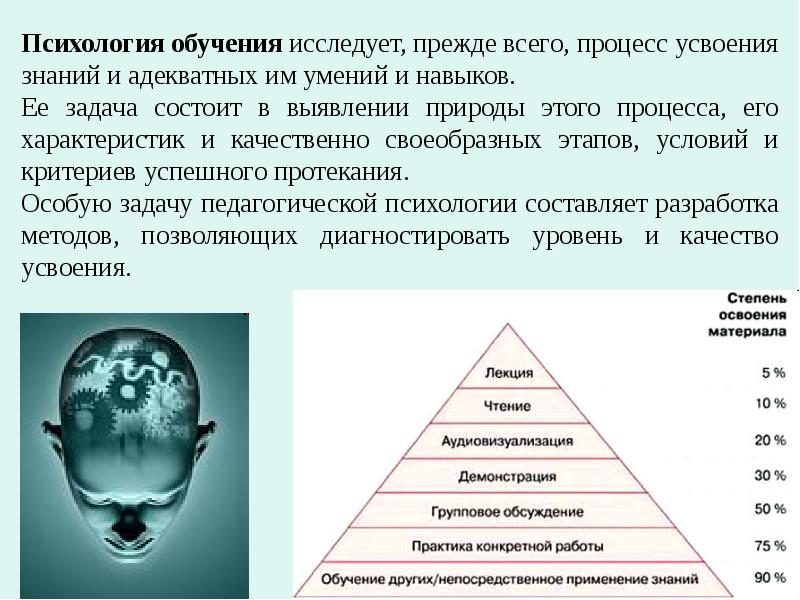 Психология обучения исследует, прежде всего, процесс усвоения знаний и адекватных им умений и навыков.

Ее задача состоит в выявлении природы этого процесса, его характеристик и качественно своеобразных этапов, условий и критериев успешного протекания.

Особую задачу педагогической психологии составляет разработка методов, позволяющих диагностировать уровень и качество усвоения.

Степень освоения материала

Лекция 5 %
Чтение 10 %
Аудиовизуализация 20 %
Демонстрация 30 %
Групповое обсуждение 50 %
Практика конкретной работы 75 %
Обучение других/непосредственное применение знаний 90 %